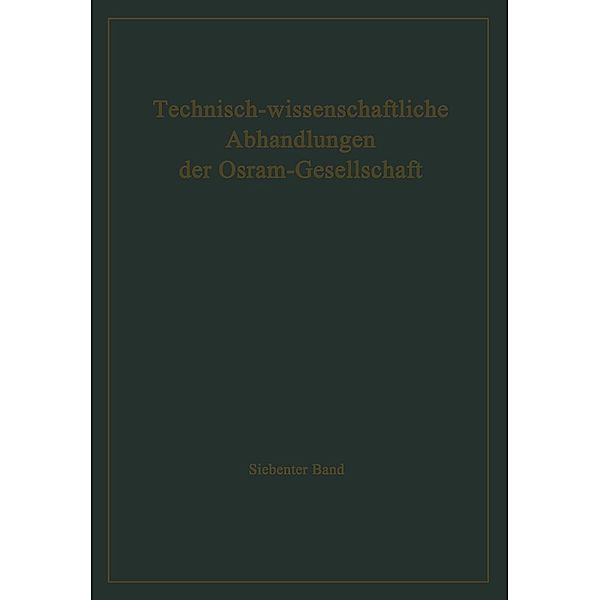 Technisch-wissenschaftliche Abhandlungen der Osram-Gesellschaft

Siebenter Band